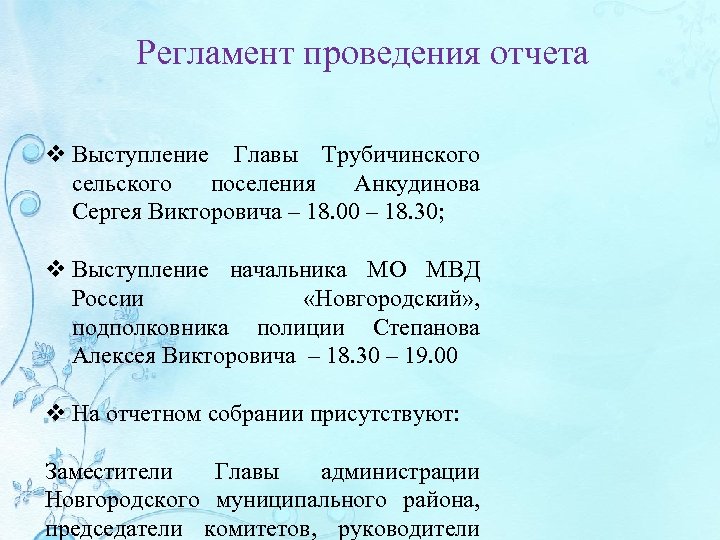 Регламент проведения отчета

❖ Выступление Главы Трубичинского сельского поселения Анкудинова Сергея Викторовича – 18.00 – 18.30;

❖ Выступление начальника МО МВД России «Новгородский», подполковника полиции Степанова Алексея Викторовича – 18.30 – 19.00

❖ На отчетном собрании присутствуют:

Заместители Главы администрации Новгородского муниципального района, председатели комитетов, руководители